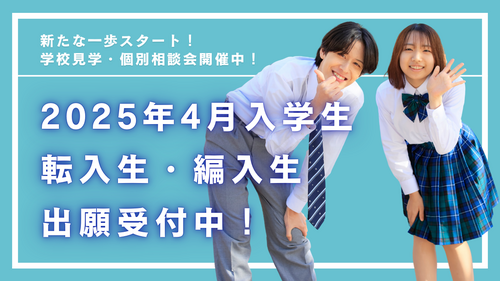 新たな一歩スタート！
学校見学・個別相談会開催中！

2025年4月入学生
転入生・編入生
出願受付中！